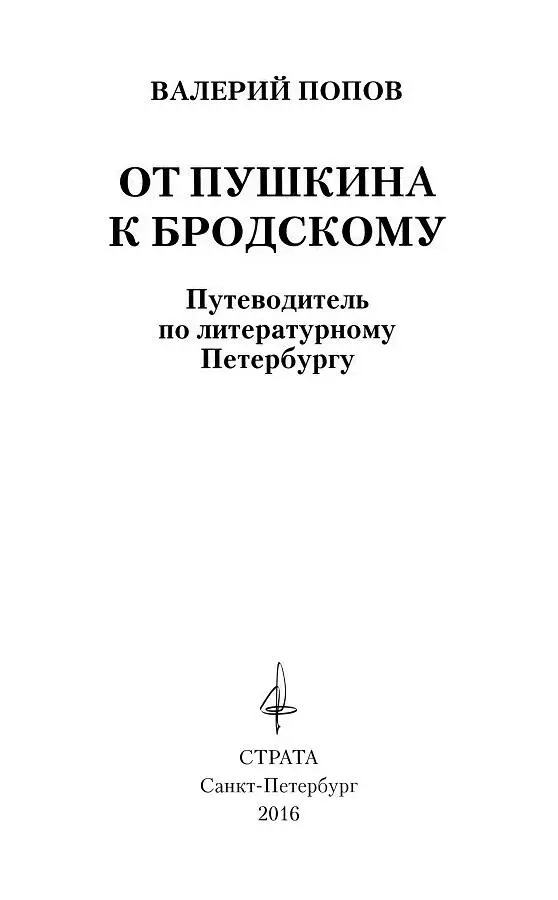 ВАЛЕРИЙ ПОПОВ

ОТ ПУШКИНА К БРОДСКОМУ

Путеводитель по литературному Петербургу

СТРАТА
Санкт-Петербург
2016